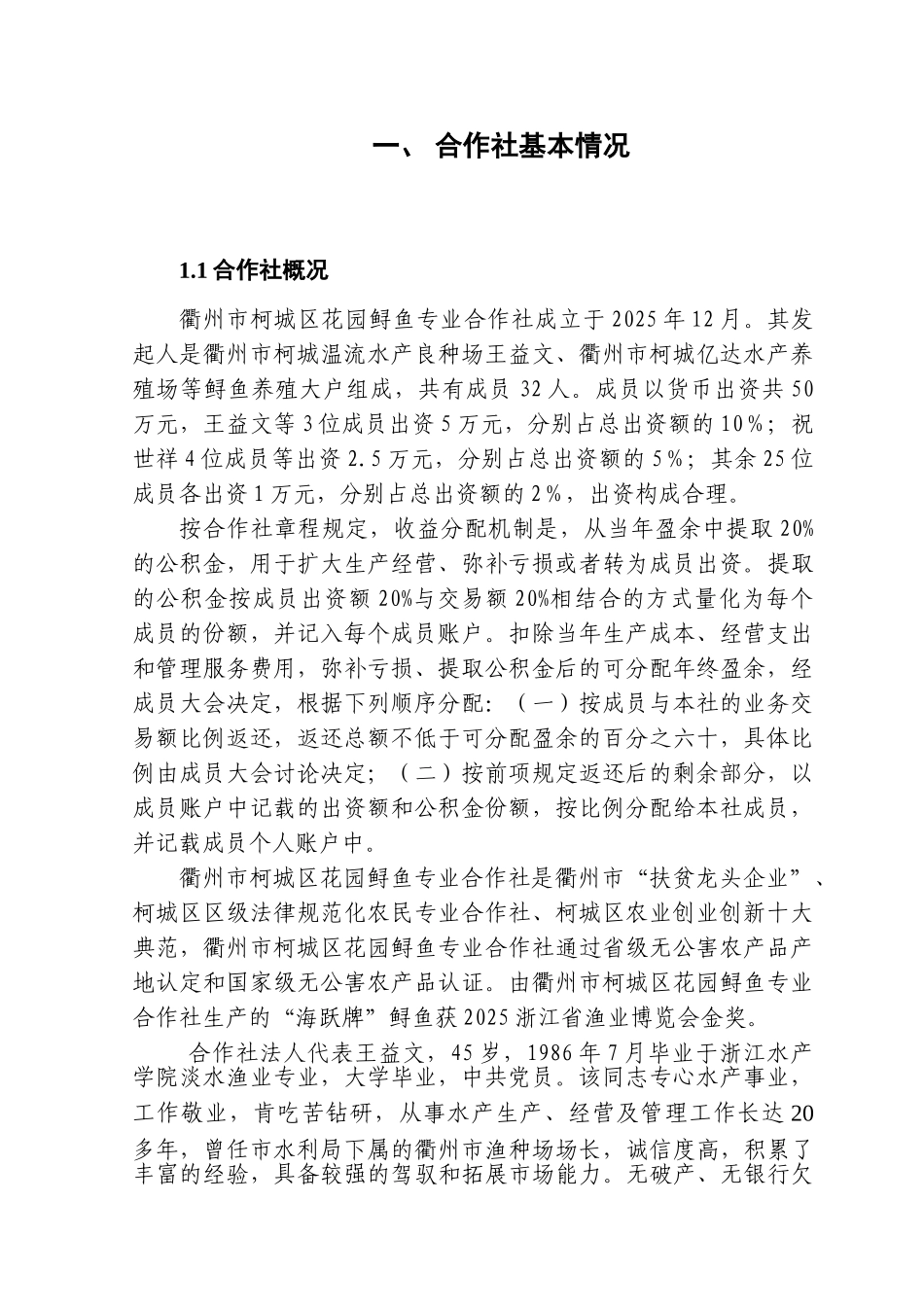 一、 合作社基本情况

1.1 合作社概况

衢州市柯城区花园鲟鱼专业合作社成立于 2025 年 12 月。其发起人是衢州市柯城温流水产良种场王益文、衢州市柯城亿达水产养殖场等鲟鱼养殖大户组成，共有成员 32 人。成员以货币出资共 50 万元，王益文等 3 位成员出资 5 万元，分别占总出资额的 10%；祝世祥 4 位成员等出资 2.5 万元，分别占总出资额的 5%；其余 25 位成员各出资 1 万元，分别占总出资额的 2%，出资构成合理。

按合作社章程规定，收益分配机制是，从当年盈余中提取 20%的公积金，用于扩大生产经营、弥补亏损或者转为成员出资。提取的公积金按成员出资额 20%与交易额 20%相结合的方式量化为每个成员的份额，并记入每个成员账户。扣除当年生产成本、经营支出和管理服务费用，弥补亏损、提取公积金后的可分配年终盈余，经成员大会决定，根据下列顺序分配：（一）按成员与本社的业务交易额比例返还，返还总额不低于可分配盈余的百分之六十，具体比例由成员大会讨论决定；（二）按前项规定返还后的剩余部分，以成员账户中记载的出资额和公积金份额，按比例分配给本社成员，并记载成员个人账户中。

衢州市柯城区花园鲟鱼专业合作社是衢州市“扶贫龙头企业”、柯城区区级法律规范化农民专业合作社、柯城区农业创业创新十大典范，衢州市柯城区花园鲟鱼专业合作社通过省级无公害农产品产地认定和国家级无公害农产品认证。由衢州市柯城区花园鲟鱼专业合作社生产的“海跃牌”鲟鱼获 2025 浙江省渔业博览会金奖。

合作社法人代表王益文，45 岁，1986 年 7 月毕业于浙江水产学院淡水渔业专业，大学毕业，中共党员。该同志专心水产事业，工作敬业，肯吃苦钻研，从事水产生产、经营及管理工作长达 20 多年，曾任市水利局下属的衢州市渔种场场长，诚信度高，积累了丰富的经验，具备较强的驾驭和拓展市场能力。无破产、无银行欠